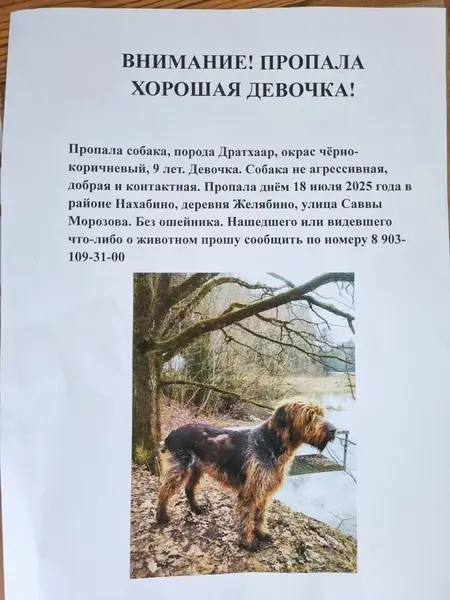 ВНИМАНИЕ! ПРОПАЛА
ХОРОШАЯ ДЕВОЧКА!

Пропала собака, порода Дратхаар, окрас чёрно-коричневый, 9 лет. Девочка. Собака не агрессивная, добрая и контактная. Пропала днём 18 июля 2025 года в районе Нахабино, деревня Желябино, улица Саввы Морозова. Без ошейника. Нашедшего или видевшего что-либо о животном прошу сообщить по номеру 8 903-109-31-00